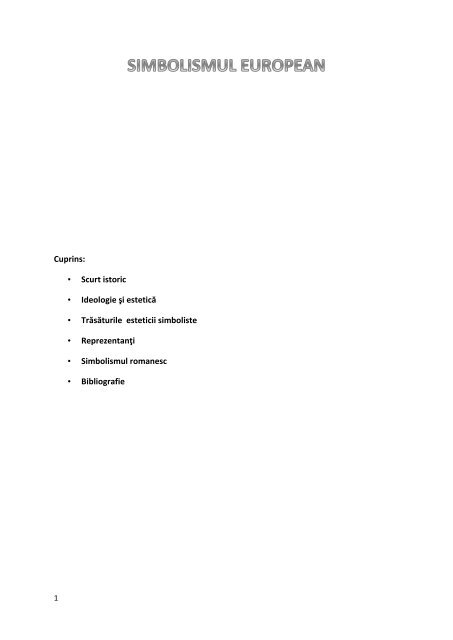 SIMBOLISMUL EUROPEAN

Cuprins:

• Scurt istoric
• Ideologie şi estetică
• Trăsăturile esteticii simboliste
• Reprezentanţi
• Simbolismul romanesc
• Bibliografie

1